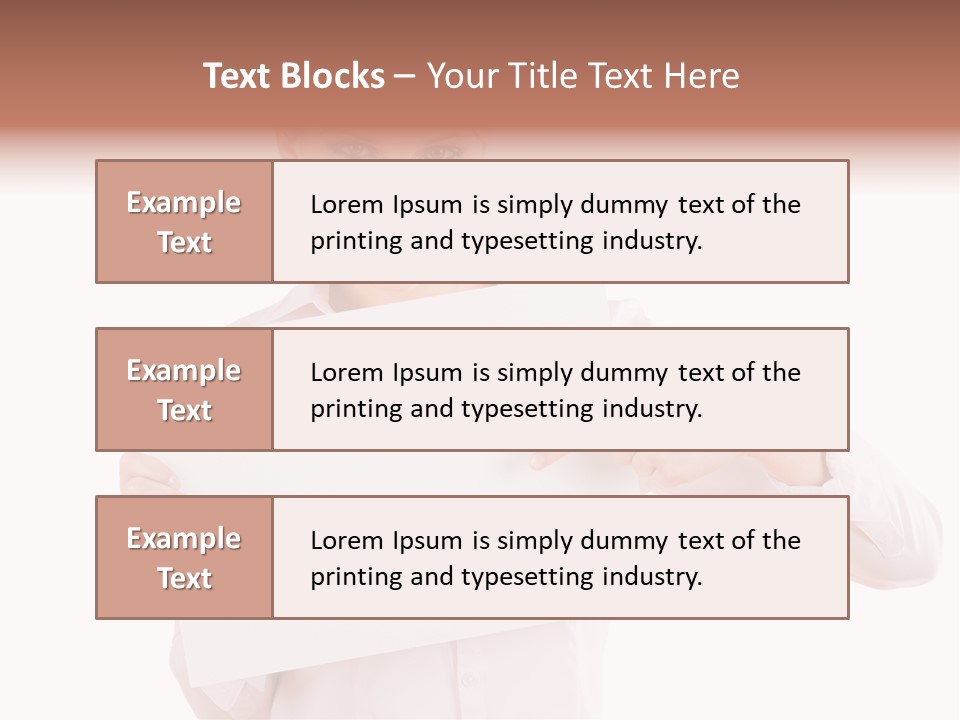 Text Blocks – Your Title Text Here

Example Text

Lorem Ipsum is simply dummy text of the printing and typesetting industry.

Example Text

Lorem Ipsum is simply dummy text of the printing and typesetting industry.

Example Text

Lorem Ipsum is simply dummy text of the printing and typesetting industry.